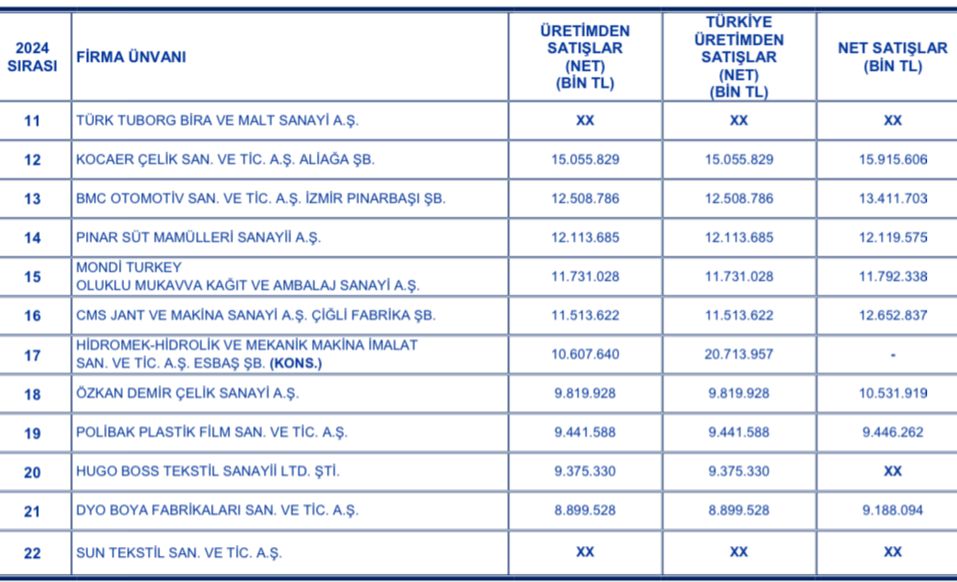 | 2024 SIRASI | FİRMA ÜNVANI | ÜRETİMDEN SATIŞLAR (NET) (BİN TL) | TÜRKİYE ÜRETİMDEN SATIŞLAR (NET) (BİN TL) | NET SATIŞLAR (BİN TL) |
|---|---|---|---|---|
| 11 | TÜRK TUBORG BİRA VE MALT SANAYİ A.Ş. | XX | XX | XX |
| 12 | KOCAER ÇELİK SAN. VE TİC. A.Ş. ALİAĞA ŞB. | 15.055.829 | 15.055.829 | 15.915.606 |
| 13 | BMC OTOMOTİV SAN. VE TİC. A.Ş. İZMİR PINARBAŞI ŞB. | 12.508.786 | 12.508.786 | 13.411.703 |
| 14 | PINAR SÜT MAMÜLLERİ SANAYİİ A.Ş. | 12.113.685 | 12.113.685 | 12.119.575 |
| 15 | MONDİ TURKEY OLUKLU MUKAVVA KAĞIT VE AMBALAJ SANAYİ A.Ş. | 11.731.028 | 11.731.028 | 11.792.338 |
| 16 | CMS JANT VE MAKİNA SANAYİ A.Ş. ÇİĞLİ FABRİKA ŞB. | 11.513.622 | 11.513.622 | 12.652.837 |
| 17 | HİDROMEK-HİDROLİK VE MEKANİK MAKİNA İMALAT SAN. VE TİC. A.Ş. ESBAŞ ŞB. (KONS.) | 10.607.640 | 20.713.957 | - |
| 18 | ÖZKAN DEMİR ÇELİK SANAYİ A.Ş. | 9.819.928 | 9.819.928 | 10.531.919 |
| 19 | POLİBAK PLASTİK FİLM SAN. VE TİC. A.Ş. | 9.441.588 | 9.441.588 | 9.446.262 |
| 20 | HUGO BOSS TEKSTİL SANAYİİ LTD. ŞTİ. | 9.375.330 | 9.375.330 | XX |
| 21 | DYO BOYA FABRİKALARI SAN. VE TİC. A.Ş. | 8.899.528 | 8.899.528 | 9.188.094 |
| 22 | SUN TEKSTİL SAN. VE TİC. A.Ş. | XX | XX | XX |